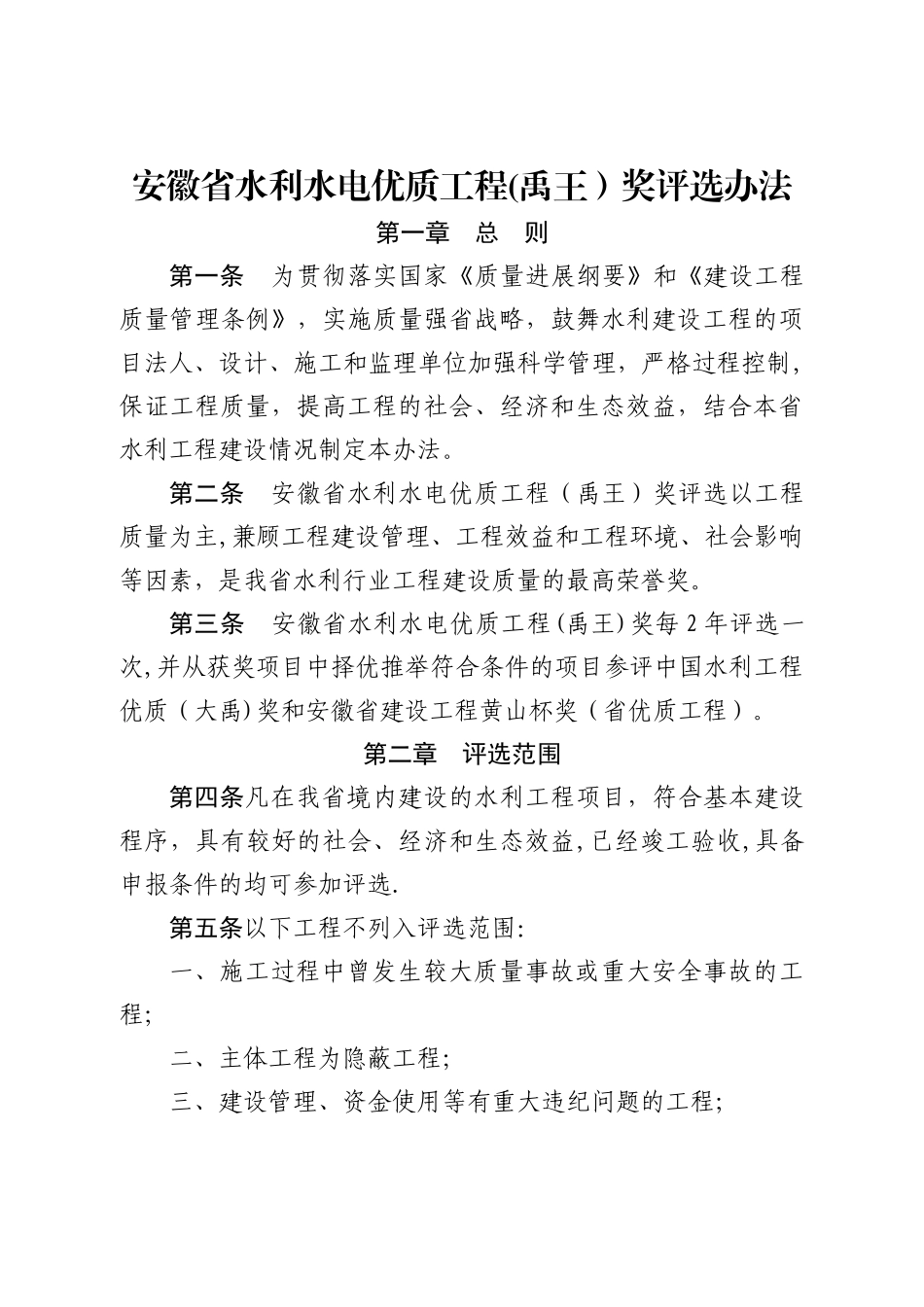 安徽省水利水电优质工程(禹王）奖评选办法

第一章　总　则

第一条　为贯彻落实国家《质量进展纲要》和《建设工程质量管理条例》，实施质量强省战略，鼓舞水利建设工程的项目法人、设计、施工和监理单位加强科学管理，严格过程控制，保证工程质量，提高工程的社会、经济和生态效益，结合本省水利工程建设情况制定本办法。

第二条　安徽省水利水电优质工程（禹王）奖评选以工程质量为主,兼顾工程建设管理、工程效益和工程环境、社会影响等因素，是我省水利行业工程建设质量的最高荣誉奖。

第三条　安徽省水利水电优质工程(禹王)奖每2年评选一次,并从获奖项目中择优推举符合条件的项目参评中国水利工程优质（大禹)奖和安徽省建设工程黄山杯奖（省优质工程）。

第二章　评选范围

第四条凡在我省境内建设的水利工程项目，符合基本建设程序，具有较好的社会、经济和生态效益,已经竣工验收,具备申报条件的均可参加评选.

第五条以下工程不列入评选范围:

一、施工过程中曾发生较大质量事故或重大安全事故的工程;

二、主体工程为隐蔽工程;

三、建设管理、资金使用等有重大违纪问题的工程;